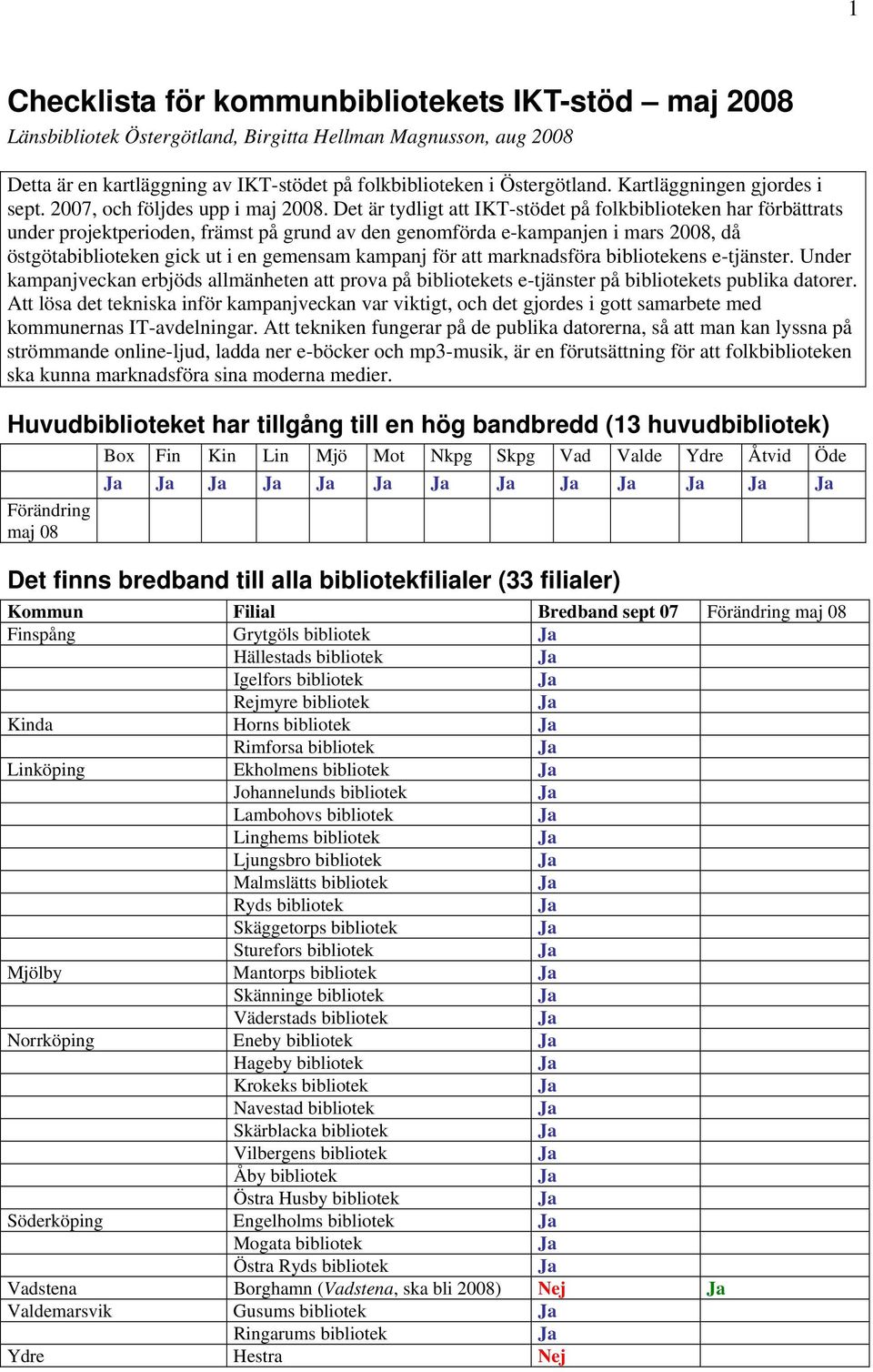 1

Checklista för kommunbibliotekets IKT-stöd – maj 2008

Länsbibliotek Östergötland, Birgitta Hellman Magnusson, aug 2008

Detta är en kartläggning av IKT-stödet på folkbiblioteken i Östergötland. Kartläggningen gjordes i sept. 2007, och följdes upp i maj 2008. Det är tydligt att IKT-stödet på folkbiblioteken har förbättrats under projektperioden, främst på grund av den genomförda e-kampanjen i mars 2008, då östgötabiblioteken gick ut i en gemensam kampanj för att marknadsföra bibliotekens e-tjänster. Under kampanjveckan erbjöds allmänheten att prova på bibliotekets e-tjänster på bibliotekets publika datorer. Att lösa det tekniska inför kampanjveckan var viktigt, och det gjordes i gott samarbete med kommunernas IT-avdelningar. Att tekniken fungerar på de publika datorerna, så att man kan lyssna på strömmande online-ljud, ladda ner e-böcker och mp3-musik, är en förutsättning för att folkbiblioteken ska kunna marknadsföra sina moderna medier.

Huvudbiblioteket har tillgång till en hög bandbredd (13 huvudbibliotek)

| | Box | Fin | Kin | Lin | Mjö | Mot | Nkpg | Skpg | Vad | Valde | Ydre | Åtvid | Öde |
|---|---|---|---|---|---|---|---|---|---|---|---|---|---|
| | Ja | Ja | Ja | Ja | Ja | Ja | Ja | Ja | Ja | Ja | Ja | Ja | Ja |
| Förändring maj 08 | | | | | | | | | | | | | |

Det finns bredband till alla bibliotekfilialer (33 filialer)

| Kommun | Filial | Bredband sept 07 | Förändring maj 08 |
|---|---|---|---|
| Finspång | Grytgöls bibliotek | Ja | |
| | Hällestads bibliotek | Ja | |
| | Igelfors bibliotek | Ja | |
| | Rejmyre bibliotek | Ja | |
| Kinda | Horns bibliotek | Ja | |
| | Rimforsa bibliotek | Ja | |
| Linköping | Ekholmens bibliotek | Ja | |
| | Johannelunds bibliotek | Ja | |
| | Lambohovs bibliotek | Ja | |
| | Linghems bibliotek | Ja | |
| | Ljungsbro bibliotek | Ja | |
| | Malmslätts bibliotek | Ja | |
| | Ryds bibliotek | Ja | |
| | Skäggetorps bibliotek | Ja | |
| | Sturefors bibliotek | Ja | |
| Mjölby | Mantorps bibliotek | Ja | |
| | Skänninge bibliotek | Ja | |
| | Väderstads bibliotek | Ja | |
| Norrköping | Eneby bibliotek | Ja | |
| | Hageby bibliotek | Ja | |
| | Krokeks bibliotek | Ja | |
| | Navestad bibliotek | Ja | |
| | Skärblacka bibliotek | Ja | |
| | Vilbergens bibliotek | Ja | |
| | Åby bibliotek | Ja | |
| | Östra Husby bibliotek | Ja | |
| Söderköping | Engelholms bibliotek | Ja | |
| | Mogata bibliotek | Ja | |
| | Östra Ryds bibliotek | Ja | |
| Vadstena | Borghamn (Vadstena, ska bli 2008) | Nej | Ja |
| Valdemarsvik | Gusums bibliotek | Ja | |
| | Ringarums bibliotek | Ja | |
| Ydre | Hestra | Nej | |